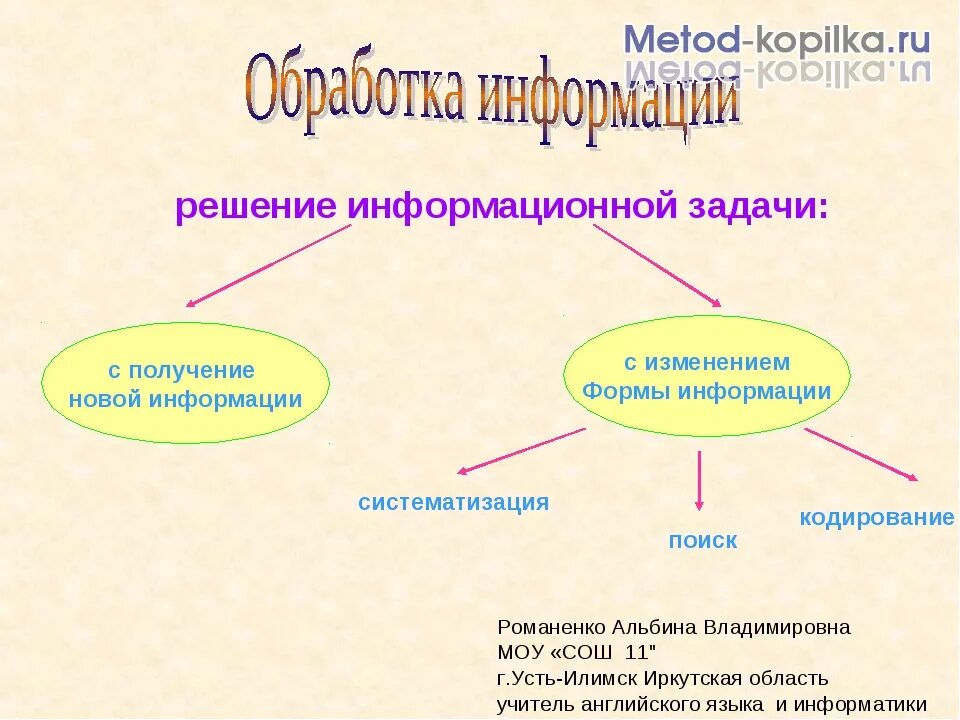 Metod-kopilka.ru

Обработка информаций

решение информационной задачи:

с получение новой информации

с изменением Формы информации

систематизация

поиск

кодирование

Романенко Альбина Владимировна
МОУ «СОШ 11"
г.Усть-Илимск Иркутская область
учитель английского языка и информатики